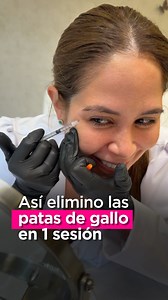 Así elimino las patas de gallo en 1 sesión